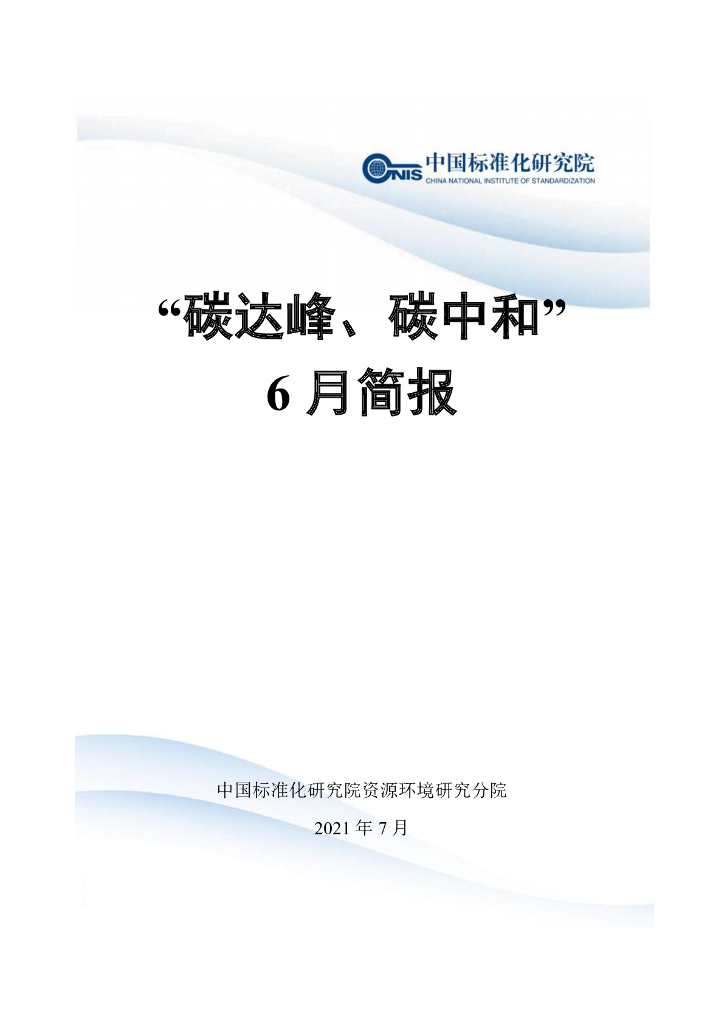 CNIS 中国标准化研究院
CHINA NATIONAL INSTITUTE OF STANDARDIZATION

“碳达峰、碳中和”
6 月简报

中国标准化研究院资源环境研究分院

2021 年 7 月